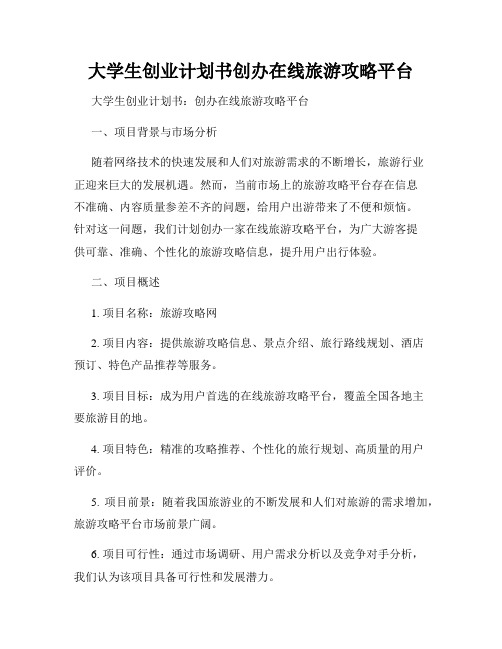 大学生创业计划书创办在线旅游攻略平台

大学生创业计划书：创办在线旅游攻略平台

一、项目背景与市场分析

随着网络技术的快速发展和人们对旅游需求的不断增长，旅游行业正迎来巨大的发展机遇。然而，当前市场上的旅游攻略平台存在信息不准确、内容质量参差不齐的问题，给用户出游带来了不便和烦恼。针对这一问题，我们计划创办一家在线旅游攻略平台，为广大游客提供可靠、准确、个性化的旅游攻略信息，提升用户出行体验。

二、项目概述

1. 项目名称：旅游攻略网

2. 项目内容：提供旅游攻略信息、景点介绍、旅行路线规划、酒店预订、特色产品推荐等服务。

3. 项目目标：成为用户首选的在线旅游攻略平台，覆盖全国各地主要旅游目的地。

4. 项目特色：精准的攻略推荐、个性化的旅行规划、高质量的用户评价。

5. 项目前景：随着我国旅游业的不断发展和人们对旅游的需求增加，旅游攻略平台市场前景广阔。

6. 项目可行性：通过市场调研、用户需求分析以及竞争对手分析，我们认为该项目具备可行性和发展潜力。